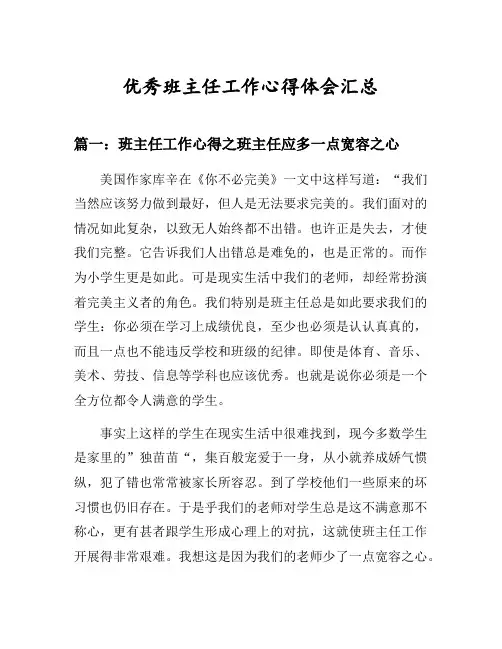 优秀班主任工作心得体会汇总

篇一：班主任工作心得之班主任应多一点宽容之心

美国作家库辛在《你不必完美》一文中这样写道：“我们当然应该努力做到最好，但人是无法要求完美的。我们面对的情况如此复杂，以致无人始终都不出错。也许正是失去，才使我们完整。它告诉我们人出错总是难免的，也是正常的。而作为小学生更是如此。可是现实生活中我们的老师，却经常扮演着完美主义者的角色。我们特别是班主任总是如此要求我们的学生：你必须在学习上成绩优良，至少也必须是认认真真的，而且一点也不能违反学校和班级的纪律。即使是体育、音乐、美术、劳技、信息等学科也应该优秀。也就是说你必须是一个全方位都令人满意的学生。

事实上这样的学生在现实生活中很难找到，现今多数学生是家里的”独苗苗“，集百般宠爱于一身，从小就养成娇气惯纵，犯了错也常常被家长所容忍。到了学校他们一些原来的坏习惯也仍旧存在。于是乎我们的老师对学生总是这不满意那不称心，更有甚者跟学生形成心理上的对抗，这就使班主任工作开展得非常艰难。我想这是因为我们的老师少了一点宽容之心。